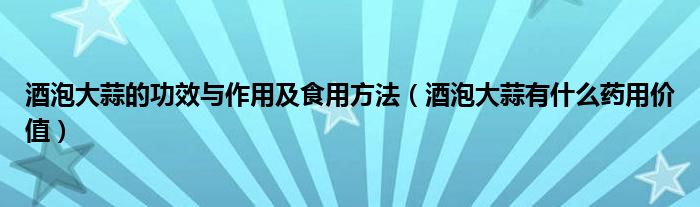 酒泡大蒜的功效与作用及食用方法（酒泡大蒜有什么药用价值）